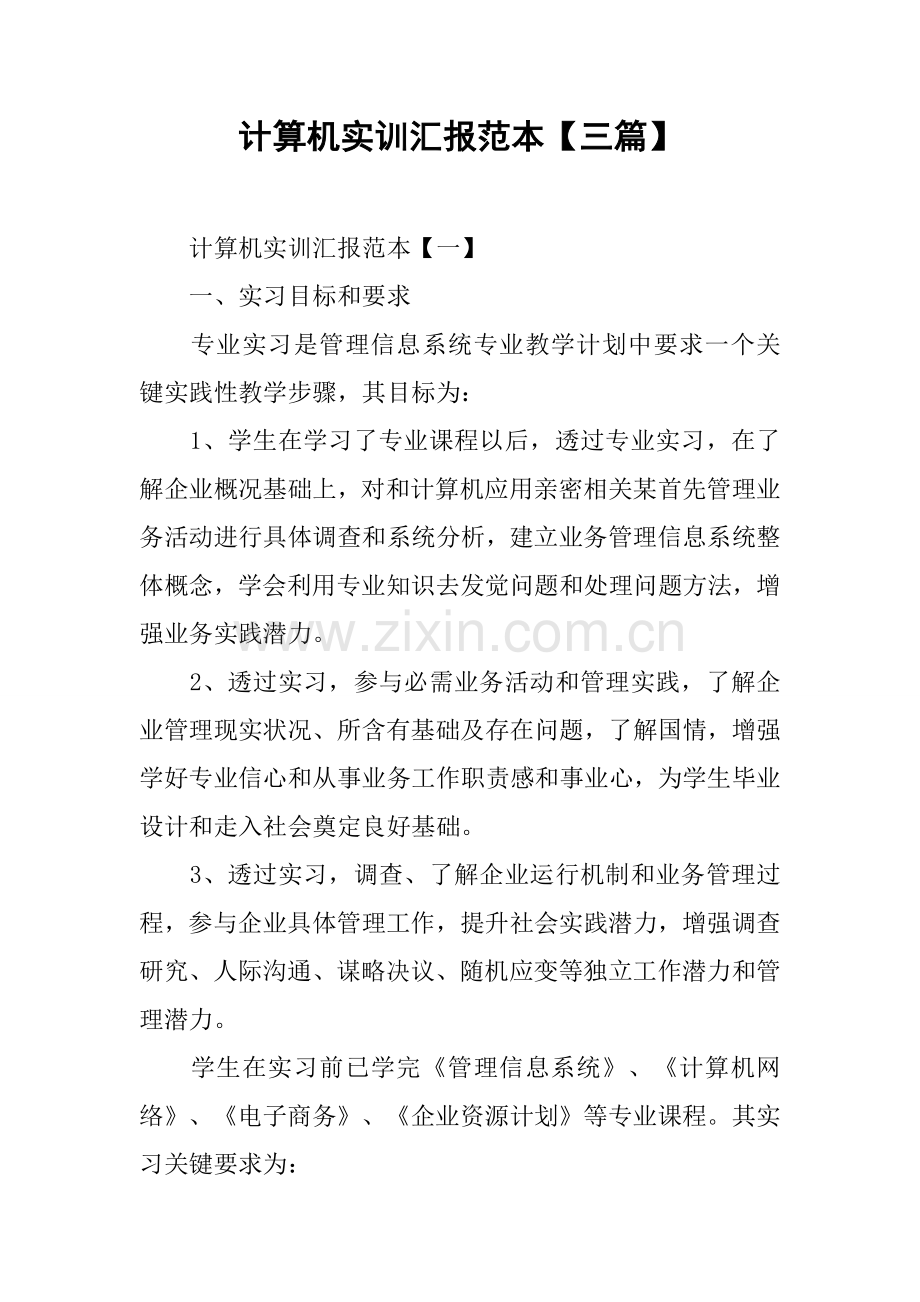 计算机实训汇报范本【三篇】

计算机实训汇报范本【一】

一、实习目标和要求

专业实习是管理信息系统专业教学计划中要求一个关键实践性教学步骤，其目标为：

1、学生在学习了专业课程以后，透过专业实习，在了解企业概况基础上，对和计算机应用亲密相关某首先管理业务活动进行具体调查和系统分析，建立业务管理信息系统整体概念，学会利用专业知识去发觉问题和处理问题方法，增强业务实践潜力。

2、透过实习，参与必需业务活动和管理实践，了解企业管理现实状况、所含有基础及存在问题，了解国情，增强学好专业信心和从事业务工作职责感和事业心，为学生毕业设计和走入社会奠定良好基础。

3、透过实习，调查、了解企业运行机制和业务管理过程，参与企业具体管理工作，提升社会实践潜力，增强调查研究、人际沟通、谋略决议、随机应变等独立工作潜力和管理潜力。

学生在实习前已学完《管理信息系统》、《计算机网络》、《电子商务》、《企业资源计划》等专业课程。其实习关键要求为：

www.zixin.com.cn